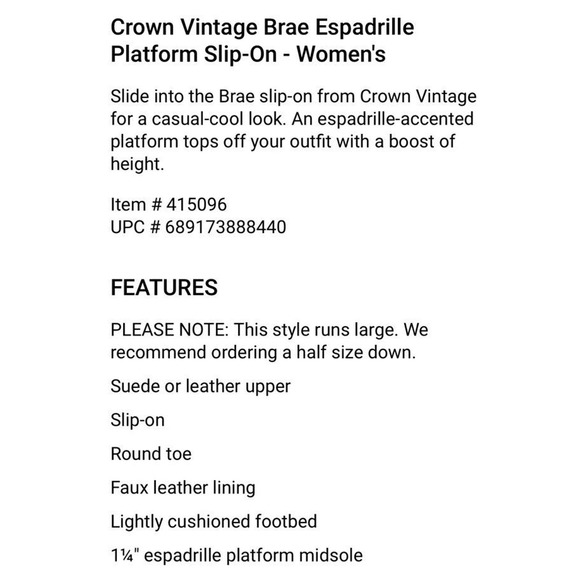 Crown Vintage Brae Espadrille Platform Slip-On - Women's

Slide into the Brae slip-on from Crown Vintage for a casual-cool look. An espadrille-accented platform tops off your outfit with a boost of height.

Item # 415096
UPC # 689173888440

FEATURES

PLEASE NOTE: This style runs large. We recommend ordering a half size down.

Suede or leather upper

Slip-on

Round toe

Faux leather lining

Lightly cushioned footbed

1¼" espadrille platform midsole